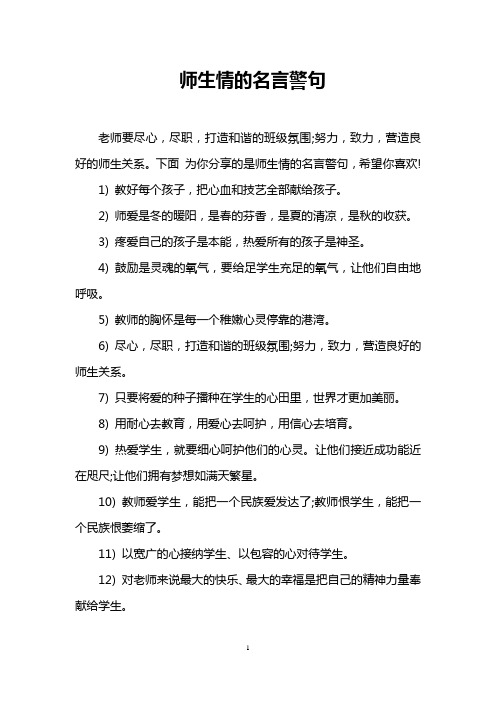 师生情的名言警句

老师要尽心，尽职，打造和谐的班级氛围;努力，致力，营造良好的师生关系。下面 为你分享的是师生情的名言警句，希望你喜欢!

1) 教好每个孩子，把心血和技艺全部献给孩子。

2) 师爱是冬的暖阳，是春的芬香，是夏的清凉，是秋的收获。

3) 疼爱自己的孩子是本能，热爱所有的孩子是神圣。

4) 鼓励是灵魂的氧气，要给足学生充足的氧气，让他们自由地呼吸。

5) 教师的胸怀是每一个稚嫩心灵停靠的港湾。

6) 尽心，尽职，打造和谐的班级氛围;努力，致力，营造良好的师生关系。

7) 只要将爱的种子播种在学生的心田里，世界才更加美丽。

8) 用耐心去教育，用爱心去呵护，用信心去培育。

9) 热爱学生，就要细心呵护他们的心灵。让他们接近成功能近在咫尺;让他们拥有梦想如满天繁星。

10) 教师爱学生，能把一个民族爱发达了;教师恨学生，能把一个民族恨萎缩了。

11) 以宽广的心接纳学生、以包容的心对待学生。

12) 对老师来说最大的快乐、最大的幸福是把自己的精神力量奉献给学生。

1